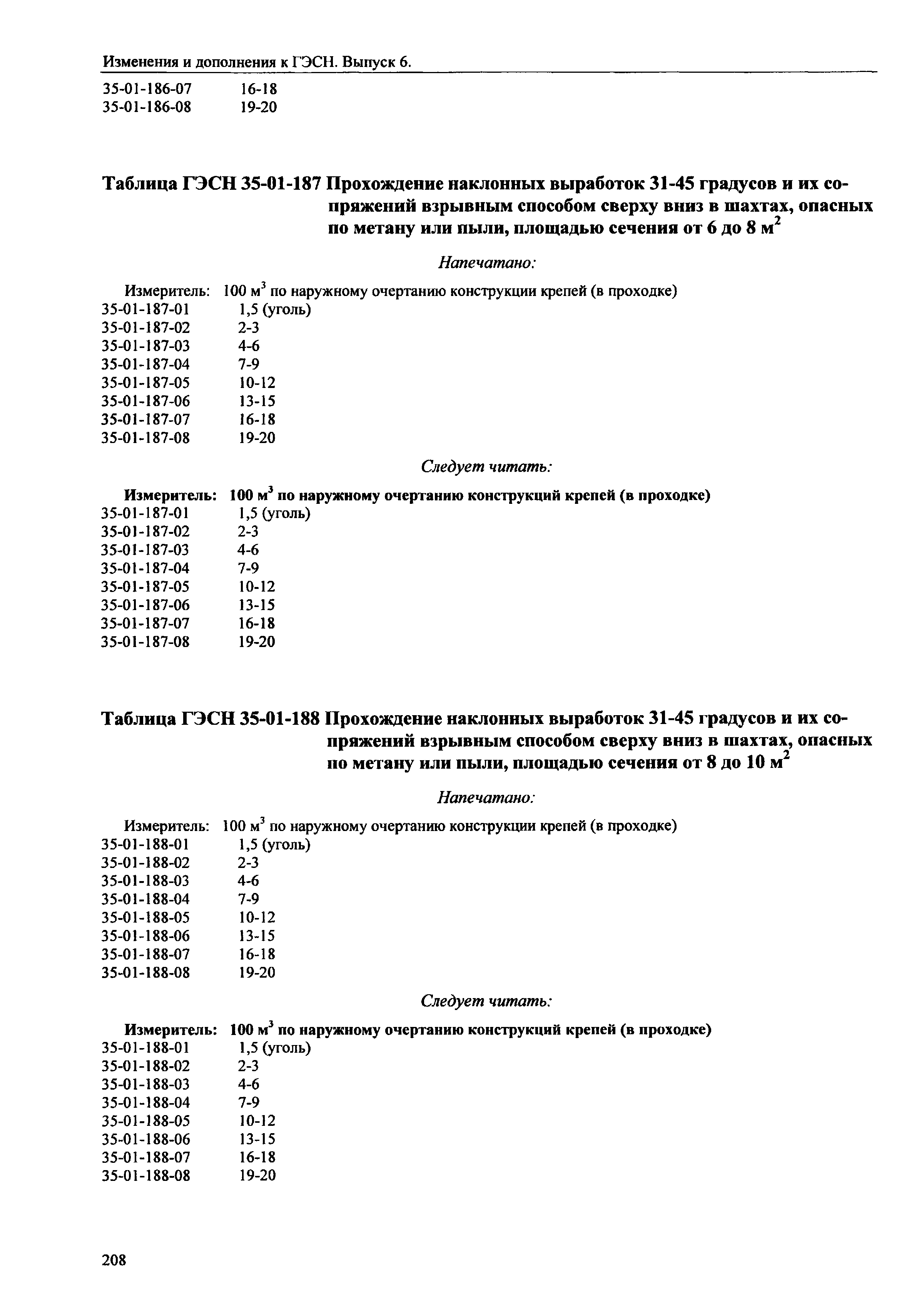 Изменения и дополнения к ГЭСН. Выпуск 6.

35-01-186-07 16-18
35-01-186-08 19-20

Таблица ГЭСН 35-01-187 Прохождение наклонных выработок 31-45 градусов и их сопряжений взрывным способом сверху вниз в шахтах, опасных по метану или пыли, площадью сечения от 6 до 8 м$^2$

Напечатано:

Измеритель: 100 м$^3$ по наружному очертанию конструкции крепей (в проходке)
35-01-187-01 1,5 (уголь)
35-01-187-02 2-3
35-01-187-03 4-6
35-01-187-04 7-9
35-01-187-05 10-12
35-01-187-06 13-15
35-01-187-07 16-18
35-01-187-08 19-20

Следует читать:

Измеритель: 100 м$^3$ по наружному очертанию конструкций крепей (в проходке)
35-01-187-01 1,5 (уголь)
35-01-187-02 2-3
35-01-187-03 4-6
35-01-187-04 7-9
35-01-187-05 10-12
35-01-187-06 13-15
35-01-187-07 16-18
35-01-187-08 19-20

Таблица ГЭСН 35-01-188 Прохождение наклонных выработок 31-45 градусов и их сопряжений взрывным способом сверху вниз в шахтах, опасных по метану или пыли, площадью сечения от 8 до 10 м$^2$

Напечатано:

Измеритель: 100 м$^3$ по наружному очертанию конструкции крепей (в проходке)
35-01-188-01 1,5 (уголь)
35-01-188-02 2-3
35-01-188-03 4-6
35-01-188-04 7-9
35-01-188-05 10-12
35-01-188-06 13-15
35-01-188-07 16-18
35-01-188-08 19-20

Следует читать:

Измеритель: 100 м$^3$ по наружному очертанию конструкций крепей (в проходке)
35-01-188-01 1,5 (уголь)
35-01-188-02 2-3
35-01-188-03 4-6
35-01-188-04 7-9
35-01-188-05 10-12
35-01-188-06 13-15
35-01-188-07 16-18
35-01-188-08 19-20

208